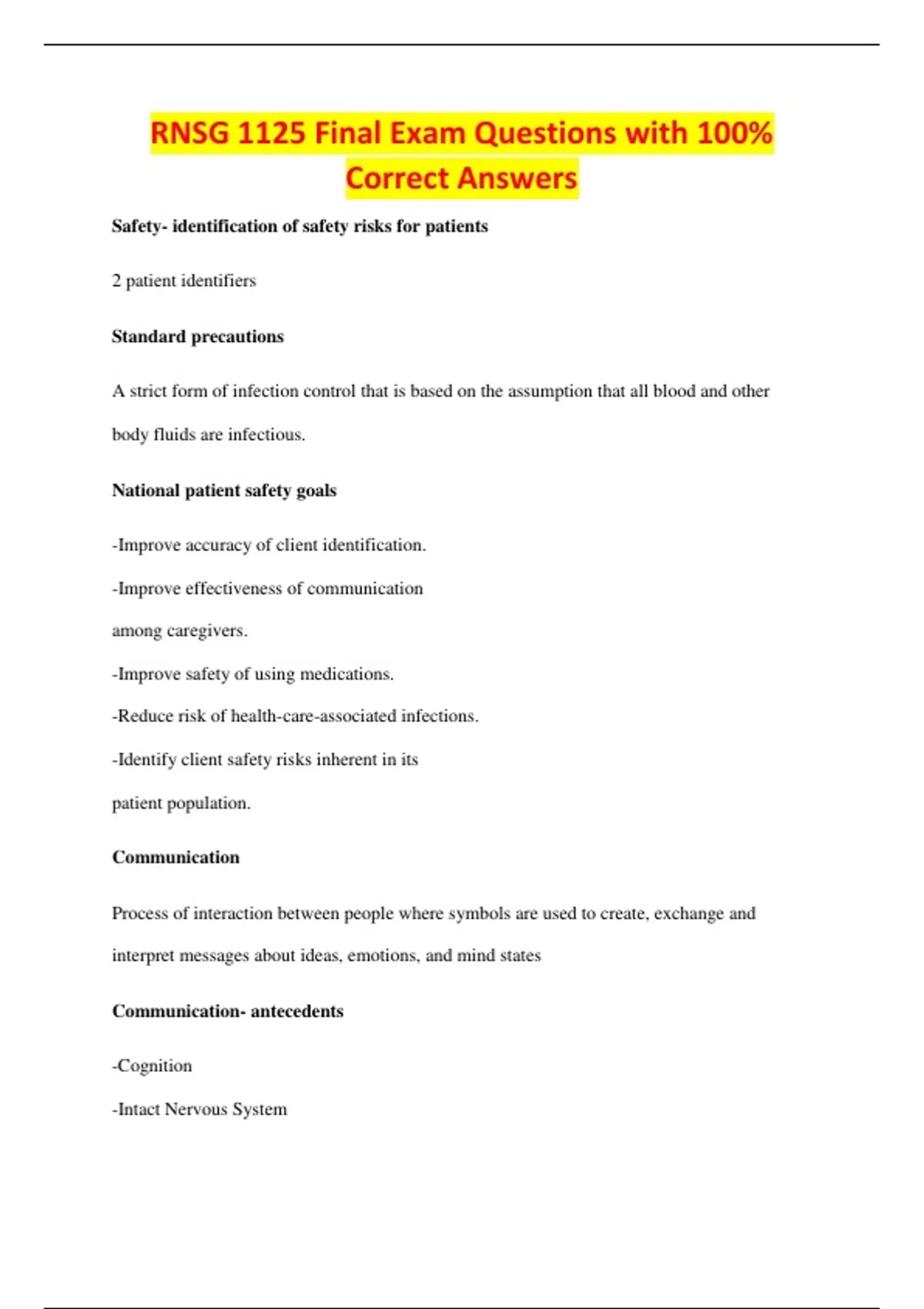 RNSG 1125 Final Exam Questions with 100% Correct Answers

Safety- identification of safety risks for patients

2 patient identifiers

Standard precautions

A strict form of infection control that is based on the assumption that all blood and other body fluids are infectious.

National patient safety goals

-Improve accuracy of client identification.

-Improve effectiveness of communication among caregivers.

-Improve safety of using medications.

-Reduce risk of health-care-associated infections.

-Identify client safety risks inherent in its patient population.

Communication

Process of interaction between people where symbols are used to create, exchange and interpret messages about ideas, emotions, and mind states

Communication- antecedents

-Cognition

-Intact Nervous System